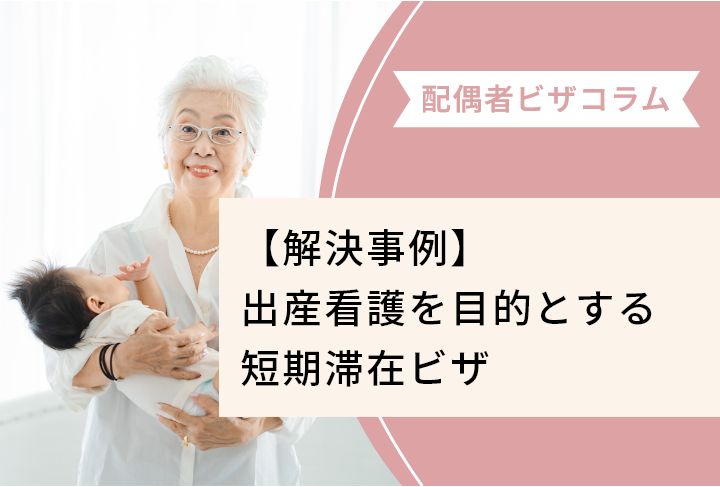 配偶者ビザコラム

【解決事例】
出産看護を目的とする
短期滞在ビザ